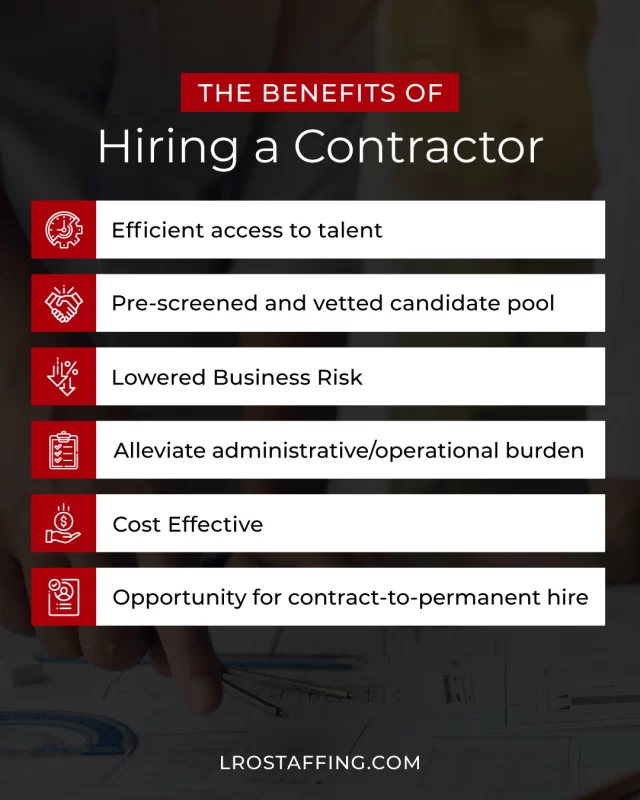 THE BENEFITS OF
Hiring a Contractor

Efficient access to talent

Pre-screened and vetted candidate pool

Lowered Business Risk

Alleviate administrative/operational burden

Cost Effective

Opportunity for contract-to-permanent hire

LROSTAFFING.COM